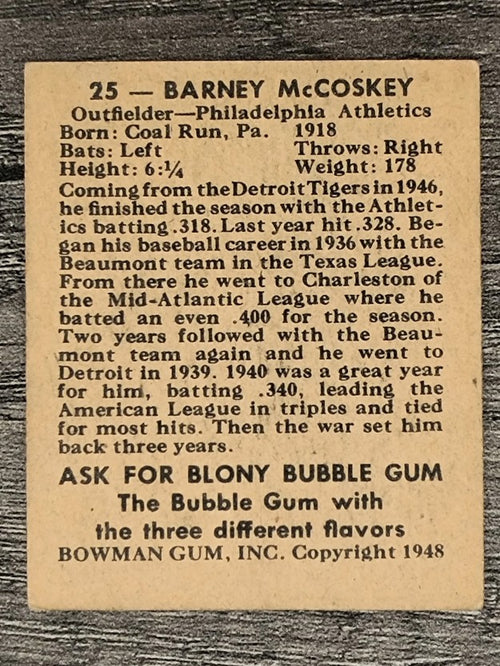 25 — BARNEY McCOSKEY
Outfielder—Philadelphia Athletics
Born: Coal Run, Pa. 1918
Bats: Left Throws: Right
Height: 6:¼ Weight: 178

Coming from the Detroit Tigers in 1946, he finished the season with the Athletics batting .318. Last year hit .328. Began his baseball career in 1936 with the Beaumont team in the Texas League. From there he went to Charleston of the Mid-Atlantic League where he batted an even .400 for the season. Two years followed with the Beaumont team again and he went to Detroit in 1939. 1940 was a great year for him, batting .340, leading the American League in triples and tied for most hits. Then the war set him back three years.

ASK FOR BLONY BUBBLE GUM
The Bubble Gum with
the three different flavors
BOWMAN GUM, INC. Copyright 1948